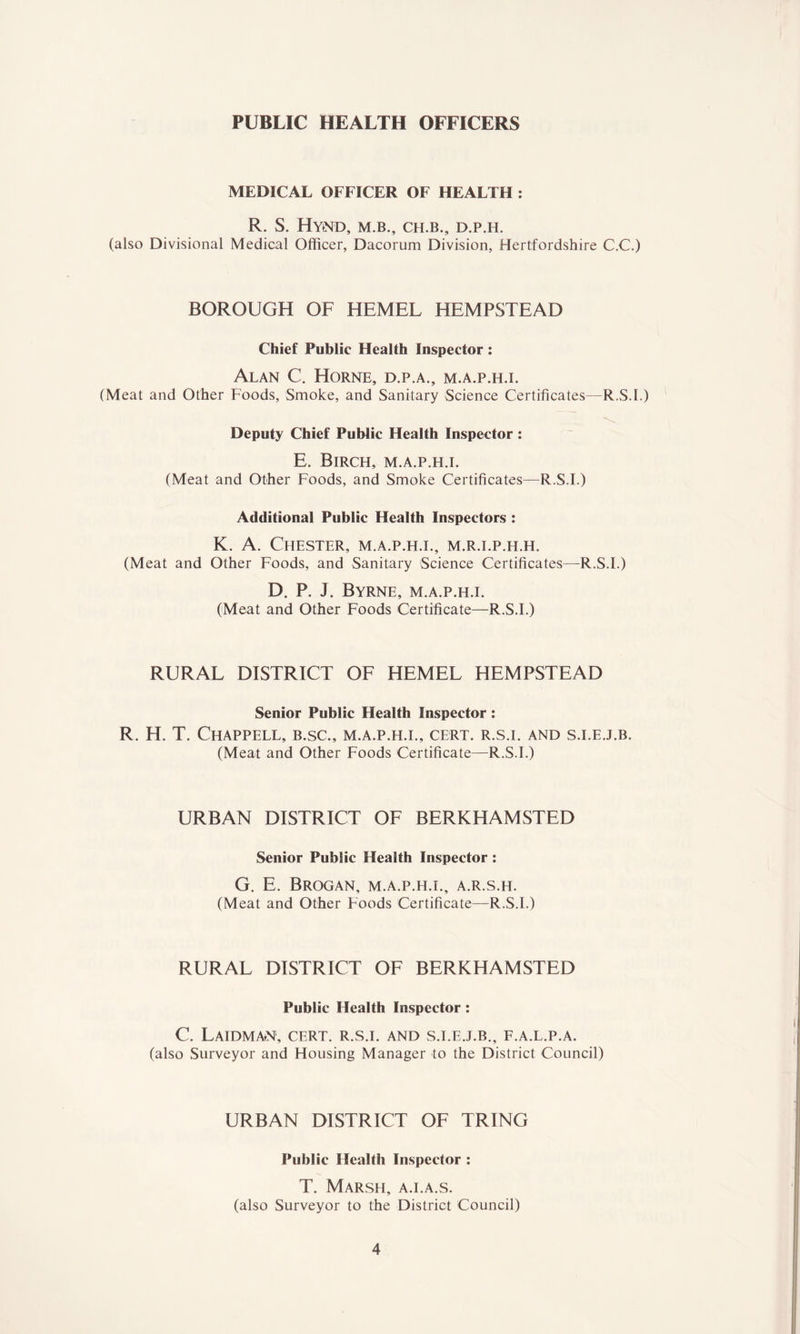 PUBLIC HEALTH OFFICERS

MEDICAL OFFICER OF HEALTH :

R. S. HYND, M.B., CH.B., D.P.H.
(also Divisional Medical Officer, Dacorum Division, Hertfordshire C.C.)

BOROUGH OF HEMEL HEMPSTEAD

Chief Public Health Inspector :

ALAN C. HORNE, D.P.A., M.A.P.H.I.
(Meat and Other Foods, Smoke, and Sanitary Science Certificates—R.S.I.)

Deputy Chief Public Health Inspector :

E. BIRCH, M.A.P.H.I.
(Meat and Other Foods, and Smoke Certificates—R.S.I.)

Additional Public Health Inspectors :

K. A. CHESTER, M.A.P.H.I., M.R.I.P.H.H.
(Meat and Other Foods, and Sanitary Science Certificates—R.S.I.)

D. P. J. BYRNE, M.A.P.H.I.
(Meat and Other Foods Certificate—R.S.I.)

RURAL DISTRICT OF HEMEL HEMPSTEAD

Senior Public Health Inspector :

R. H. T. CHAPPELL, B.SC., M.A.P.H.I., CERT. R.S.I. AND S.I.E.J.B.
(Meat and Other Foods Certificate—R.S.I.)

URBAN DISTRICT OF BERKHAMSTED

Senior Public Health Inspector :

G. E. BROGAN, M.A.P.H.I., A.R.S.H.
(Meat and Other Foods Certificate—R.S.I.)

RURAL DISTRICT OF BERKHAMSTED

Public Health Inspector :

C. LAIDMAN, CERT. R.S.I. AND S.I.E.J.B., F.A.L.P.A.
(also Surveyor and Housing Manager to the District Council)

URBAN DISTRICT OF TRING

Public Health Inspector :

T. MARSH, A.I.A.S.
(also Surveyor to the District Council)

4